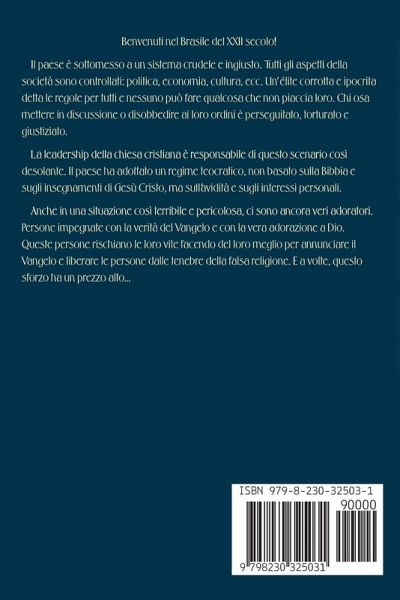 Benvenuti nel Brasile del XXII secolo!

Il paese è sottomesso a un sistema crudele e ingiusto. Tutti gli aspetti della società sono controllati: politica, economia, cultura, ecc. Un'élite corrotta e ipocrita detta le regole per tutti e nessuno può fare qualcosa che non piaccia loro. Chi osa mettere in discussione o disobbedire ai loro ordini è perseguitato, torturato e giustiziato.

La leadership della chiesa cristiana è responsabile di questo scenario così desolante. Il paese ha adottato un regime teocratico, non basato sulla Bibbia e sugli insegnamenti di Gesù Cristo, ma sull'avidità e sugli interessi personali.

Anche in una situazione così terribile e pericolosa, ci sono ancora veri adoratori. Persone impegnate con la verità del Vangelo e con la vera adorazione a Dio. Queste persone rischiano le loro vite facendo del loro meglio per annunciare il Vangelo e liberare le persone dalle tenebre della falsa religione. E a volte, questo sforzo ha un prezzo alto...

ISBN 979-8-230-32503-1
90000
9 798230 325031